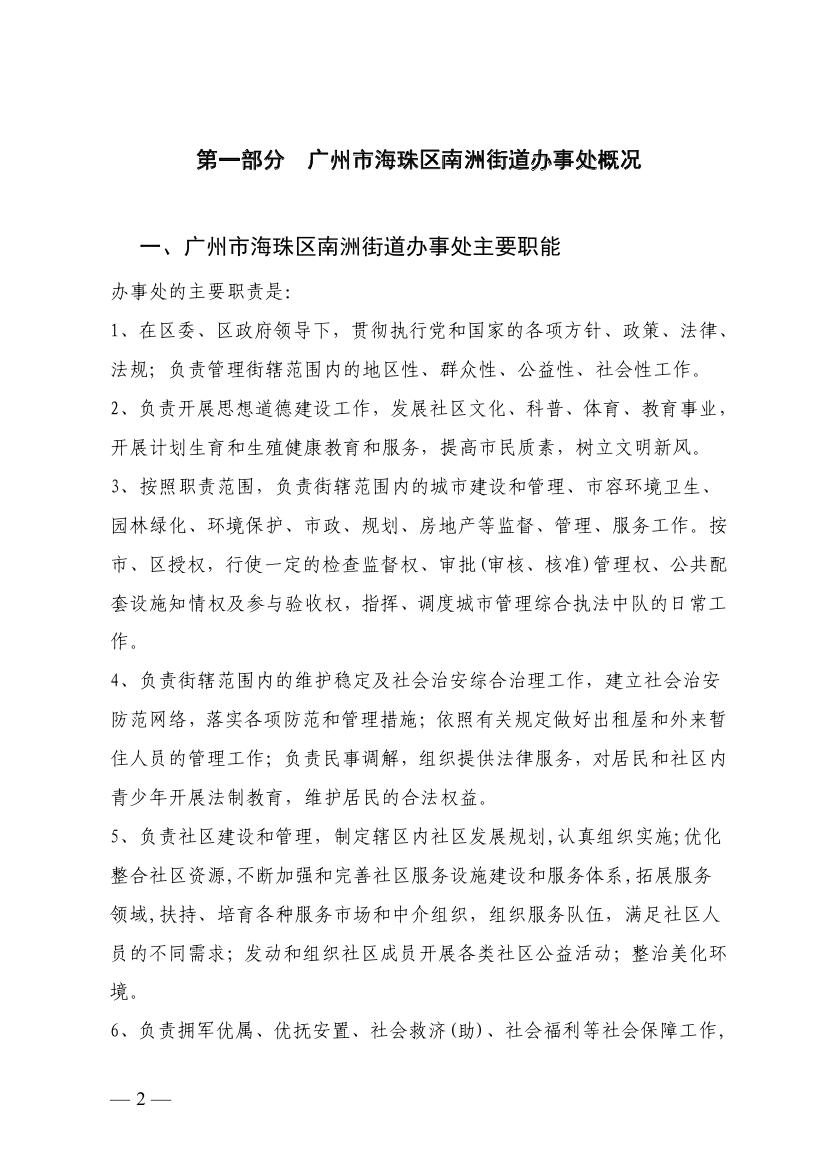 第一部分　广州市海珠区南洲街道办事处概况

一、广州市海珠区南洲街道办事处主要职能

办事处的主要职责是:

1、在区委、区政府领导下，贯彻执行党和国家的各项方针、政策、法律、法规；负责管理街辖范围内的地区性、群众性、公益性、社会性工作。

2、负责开展思想道德建设工作，发展社区文化、科普、体育、教育事业，开展计划生育和生殖健康教育和服务，提高市民质素，树立文明新风。

3、按照职责范围，负责街辖范围内的城市建设和管理、市容环境卫生、园林绿化、环境保护、市政、规划、房地产等监督、管理、服务工作。按市、区授权，行使一定的检查监督权、审批(审核、核准)管理权、公共配套设施知情权及参与验收权，指挥、调度城市管理综合执法中队的日常工作。

4、负责街辖范围内的维护稳定及社会治安综合治理工作，建立社会治安防范网络，落实各项防范和管理措施；依照有关规定做好出租屋和外来暂住人员的管理工作；负责民事调解，组织提供法律服务，对居民和社区内青少年开展法制教育，维护居民的合法权益。

5、负责社区建设和管理，制定辖区内社区发展规划，认真组织实施;优化整合社区资源,不断加强和完善社区服务设施建设和服务体系,拓展服务领域,扶持、培育各种服务市场和中介组织，组织服务队伍，满足社区人员的不同需求；发动和组织社区成员开展各类社区公益活动；整治美化环境。

6、负责拥军优属、优抚安置、社会救济(助)、社会福利等社会保障工作，

— 2 —